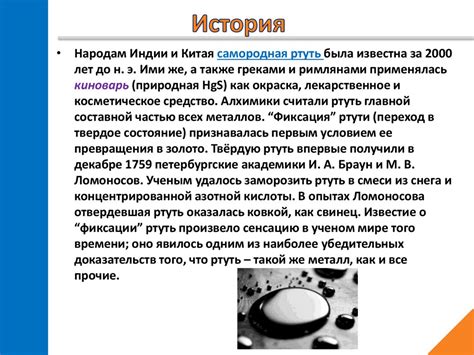 История

• Народам Индии и Китая самородная ртуть была известна за 2000 лет до н. э. Ими же, а также греками и римлянами применялась киноварь (природная HgS) как окраска, лекарственное и косметическое средство. Алхимики считали ртуть главной составной частью всех металлов. “Фиксация” ртути (переход в твердое состояние) признавалась первым условием ее превращения в золото. Твёрдую ртуть впервые получили в декабре 1759 петербургские академики И. А. Браун и М. В. Ломоносов. Ученым удалось заморозить ртуть в смеси из снега и концентрированной азотной кислоты. В опытах Ломоносова отвердевшая ртуть оказалась ковкой, как свинец. Известие о “фиксации” ртуть произвело сенсацию в ученом мире того времени; оно явилось одним из наиболее убедительных доказательств того, что ртуть – такой же металл, как и все прочие.